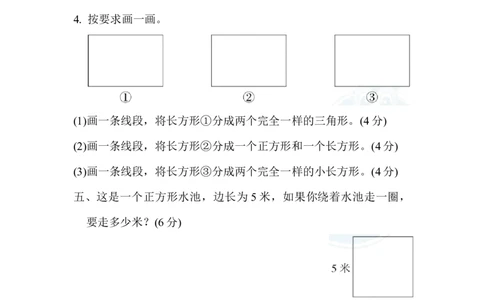 4. 按要求画一画。

①　　②　　③

(1)画一条线段，将长方形①分成两个完全一样的三角形。(4 分)

(2)画一条线段，将长方形②分成一个正方形和一个长方形。(4 分)

(3)画一条线段，将长方形③分成两个完全一样的小长方形。(4 分)

五、这是一个正方形水池，边长为 5 米，如果你绕着水池走一圈，要走多少米？(6 分)

5 米